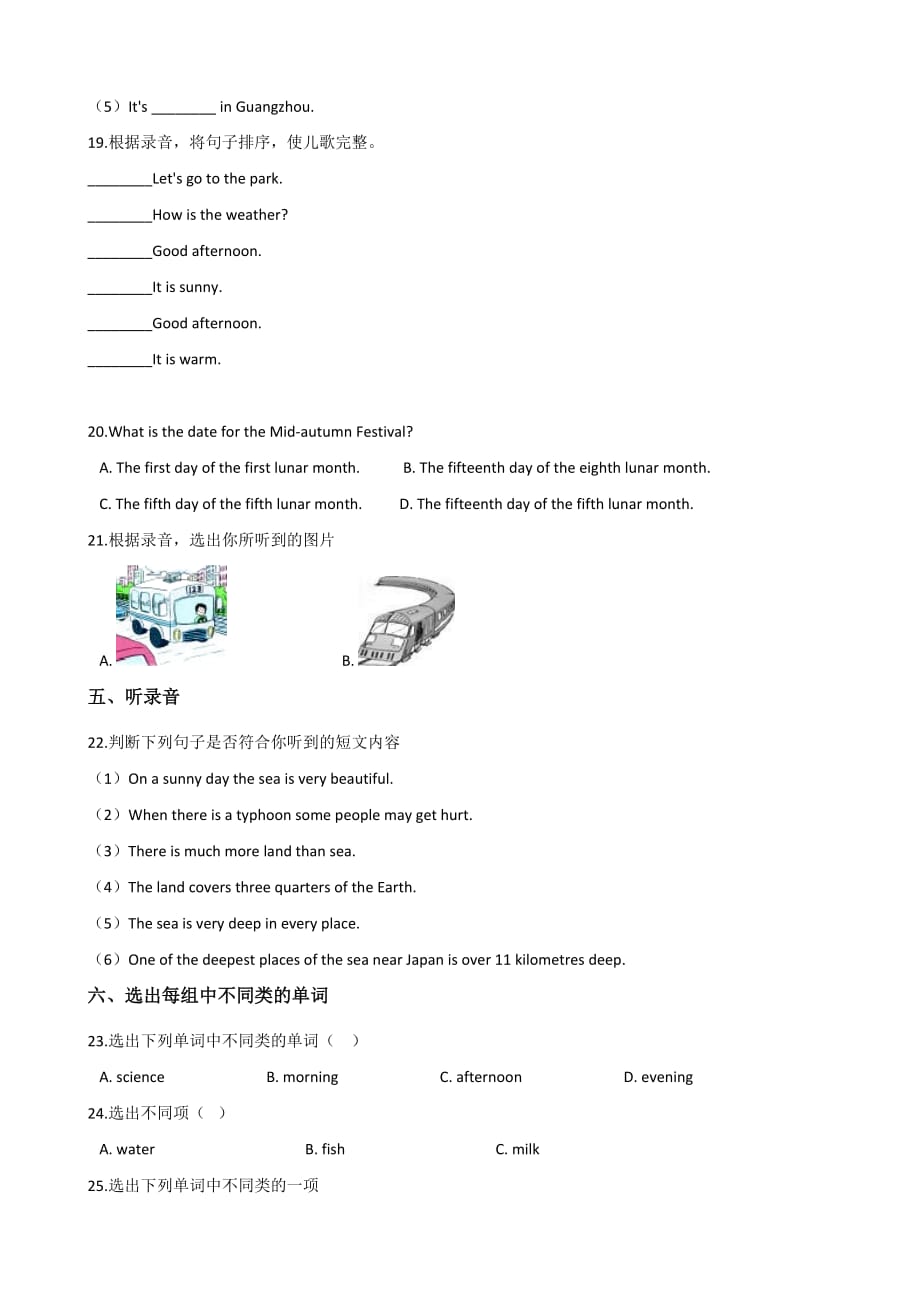 （5）It's ________ in Guangzhou.

19.根据录音，将句子排序，使儿歌完整。

________Let's go to the park.

________How is the weather?

________Good afternoon.

________It is sunny.

________Good afternoon.

________It is warm.

20.What is the date for the Mid-autumn Festival?

A. The first day of the first lunar month.

B. The fifteenth day of the eighth lunar month.

C. The fifth day of the fifth lunar month.

D. The fifteenth day of the fifth lunar month.

21.根据录音，选出你所听到的图片

A.

B.

五、听录音

22.判断下列句子是否符合你听到的短文内容

（1）On a sunny day the sea is very beautiful.

（2）When there is a typhoon some people may get hurt.

（3）There is much more land than sea.

（4）The land covers three quarters of the Earth.

（5）The sea is very deep in every place.

（6）One of the deepest places of the sea near Japan is over 11 kilometres deep.

六、选出每组中不同类的单词

23.选出下列单词中不同类的单词（　）

A. science

B. morning

C. afternoon

D. evening

24.选出不同项（　）

A. water

B. fish

C. milk

25.选出下列单词中不同类的一项